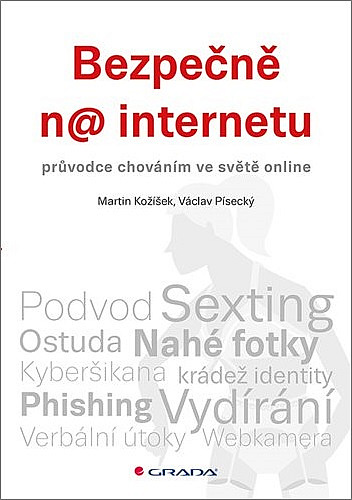 Bezpečně n@ internetu

průvodce chováním ve světě online

Martin Kožíšek, Václav Písecký

Podvod Sexting
Ostuda Nahé fotky
Kyberšikana krádež identity
Phishing Vydírání
Verbální útoky Webkamera

GRADA